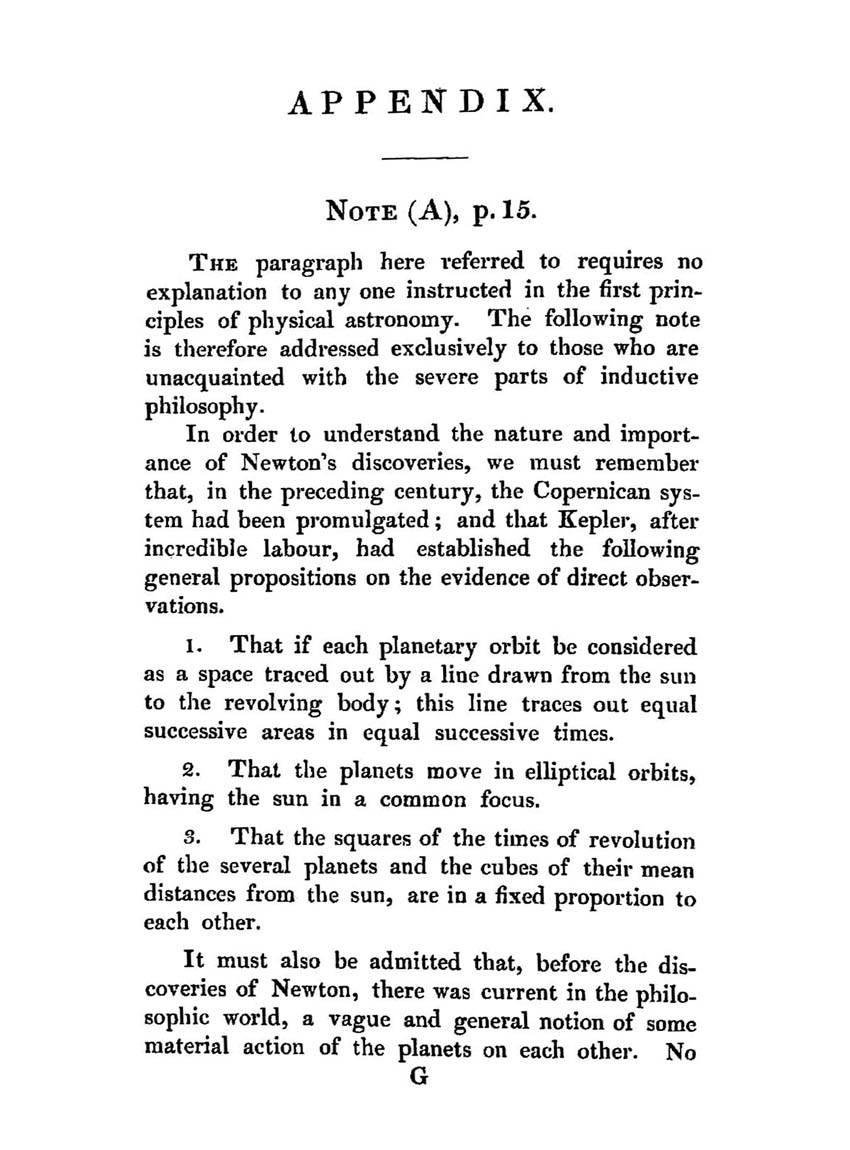 APPENDIX.

NOTE (A), p. 15.

THE paragraph here referred to requires no explanation to any one instructed in the first principles of physical astronomy. The following note is therefore addressed exclusively to those who are unacquainted with the severe parts of inductive philosophy.

In order to understand the nature and importance of Newton's discoveries, we must remember that, in the preceding century, the Copernican system had been promulgated; and that Kepler, after incredible labour, had established the following general propositions on the evidence of direct observations.

1. That if each planetary orbit be considered as a space traced out by a line drawn from the sun to the revolving body; this line traces out equal successive areas in equal successive times.

2. That the planets move in elliptical orbits, having the sun in a common focus.

3. That the squares of the times of revolution of the several planets and the cubes of their mean distances from the sun, are in a fixed proportion to each other.

It must also be admitted that, before the discoveries of Newton, there was current in the philosophic world, a vague and general notion of some material action of the planets on each other. No

G